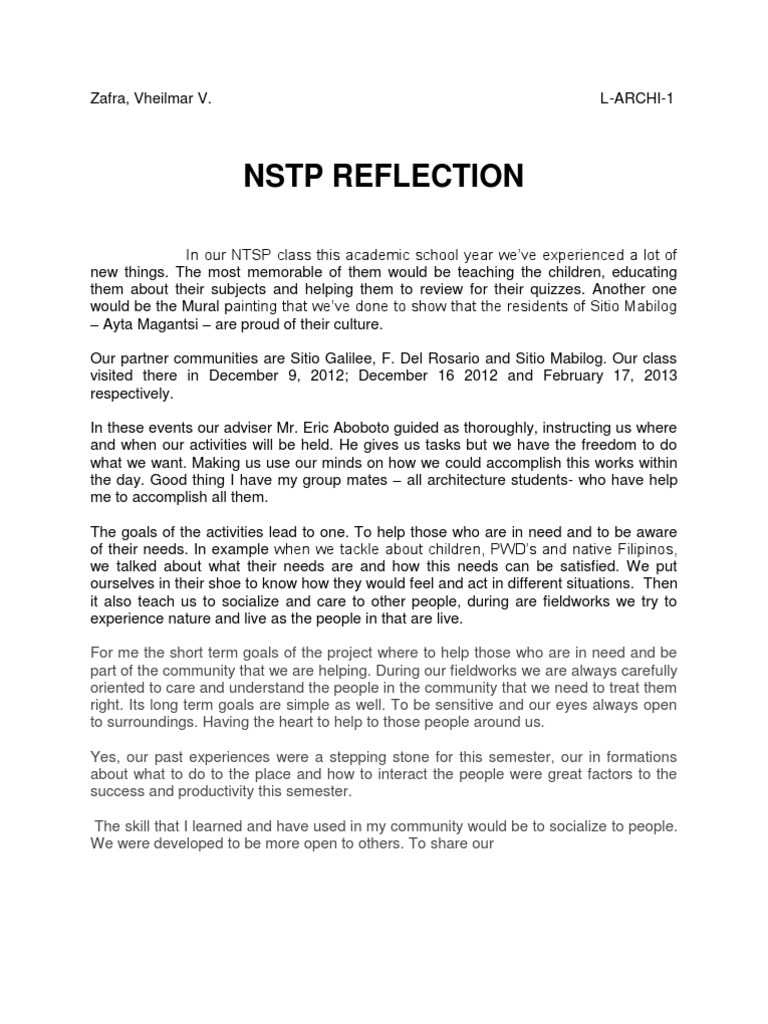 Zafra, Vheilmar V.

L-ARCHI-1

NSTP REFLECTION

In our NTSP class this academic school year we've experienced a lot of new things. The most memorable of them would be teaching the children, educating them about their subjects and helping them to review for their quizzes. Another one would be the Mural painting that we've done to show that the residents of Sitio Mabilog – Ayta Magantsi – are proud of their culture.

Our partner communities are Sitio Galilee, F. Del Rosario and Sitio Mabilog. Our class visited there in December 9, 2012; December 16 2012 and February 17, 2013 respectively.

In these events our adviser Mr. Eric Aboboto guided as thoroughly, instructing us where and when our activities will be held. He gives us tasks but we have the freedom to do what we want. Making us use our minds on how we could accomplish this works within the day. Good thing I have my group mates – all architecture students- who have help me to accomplish all them.

The goals of the activities lead to one. To help those who are in need and to be aware of their needs. In example when we tackle about children, PWD's and native Filipinos, we talked about what their needs are and how this needs can be satisfied. We put ourselves in their shoe to know how they would feel and act in different situations. Then it also teach us to socialize and care to other people, during are fieldworks we try to experience nature and live as the people in that are live.

For me the short term goals of the project where to help those who are in need and be part of the community that we are helping. During our fieldworks we are always carefully oriented to care and understand the people in the community that we need to treat them right. Its long term goals are simple as well. To be sensitive and our eyes always open to surroundings. Having the heart to help to those people around us.

Yes, our past experiences were a stepping stone for this semester, our in formations about what to do to the place and how to interact the people were great factors to the success and productivity this semester.

The skill that I learned and have used in my community would be to socialize to people. We were developed to be more open to others. To share our